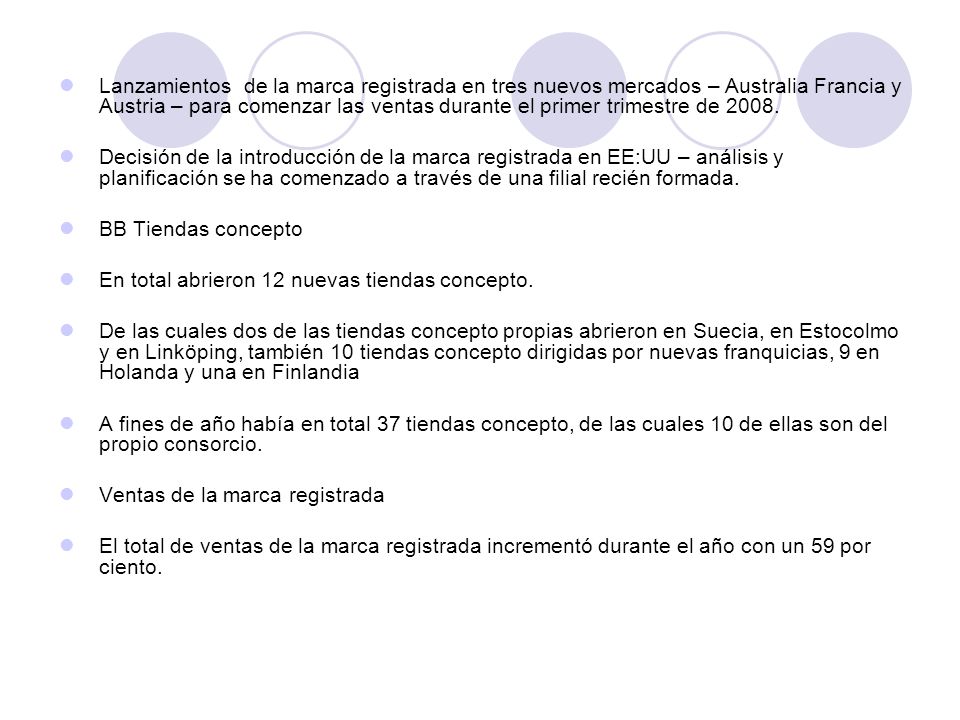 Lanzamientos de la marca registrada en tres nuevos mercados – Australia Francia y Austria – para comenzar las ventas durante el primer trimestre de 2008.

Decisión de la introducción de la marca registrada en EE:UU – análisis y planificación se ha comenzado a través de una filial recién formada.

BB Tiendas concepto

En total abrieron 12 nuevas tiendas concepto.

De las cuales dos de las tiendas concepto propias abrieron en Suecia, en Estocolmo y en Linköping, también 10 tiendas concepto dirigidas por nuevas franquicias, 9 en Holanda y una en Finlandia

A fines de año había en total 37 tiendas concepto, de las cuales 10 de ellas son del propio consorcio.

Ventas de la marca registrada

El total de ventas de la marca registrada incrementó durante el año con un 59 por ciento.